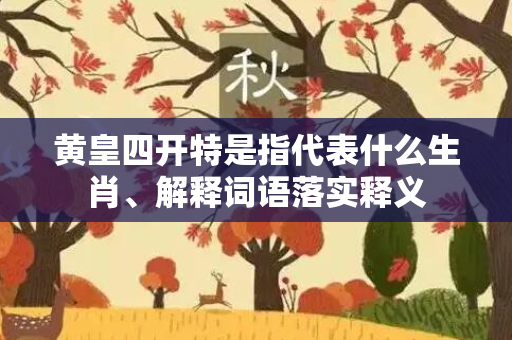 秋

黄皇四开特是指代表什么生肖、解释词语落实释义